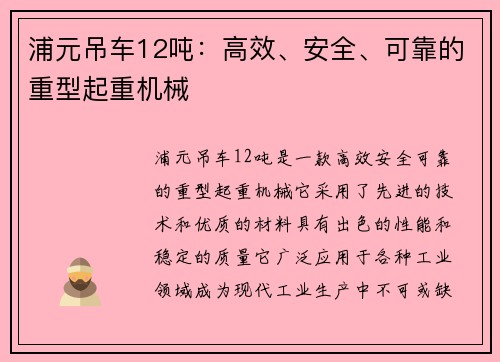 浦元吊车12吨：高效、安全、可靠的重型起重机械

浦元吊车12吨是一款高效安全可靠的重型起重机械它采用了先进的技术和优质的材料具有出色的性能和稳定的质量它广泛应用于各种工业领域成为现代工业生产中不可或缺